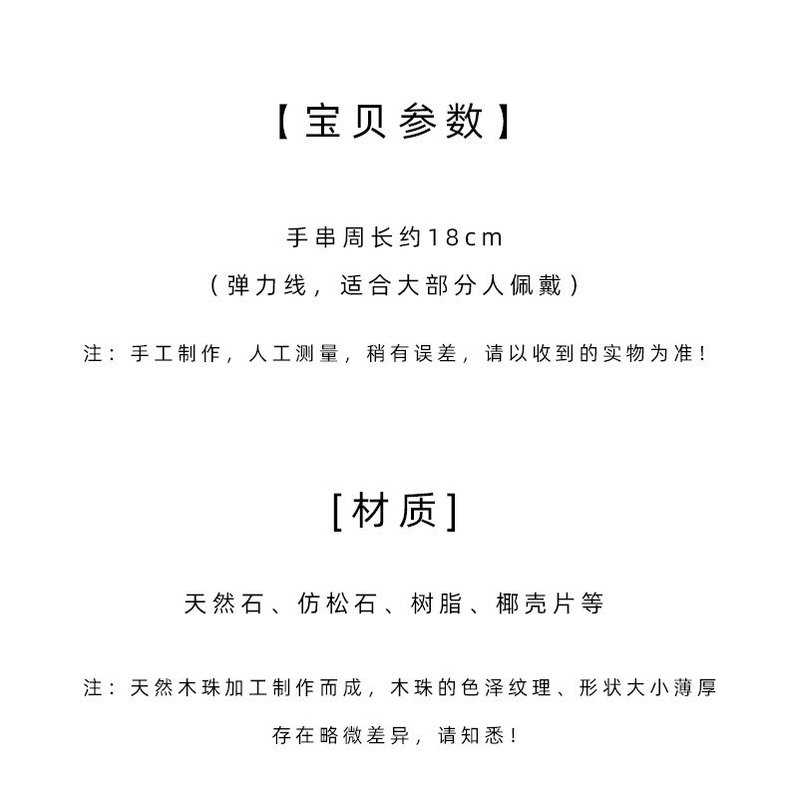 【宝贝参数】

手串周长约18cm

（弹力线，适合大部分人佩戴）

注：手工制作，人工测量，稍有误差，请以收到的实物为准！

[材质]

天然石、仿松石、树脂、椰壳片等

注：天然木珠加工制作而成，木珠的色泽纹理、形状大小薄厚存在略微差异，请知悉！